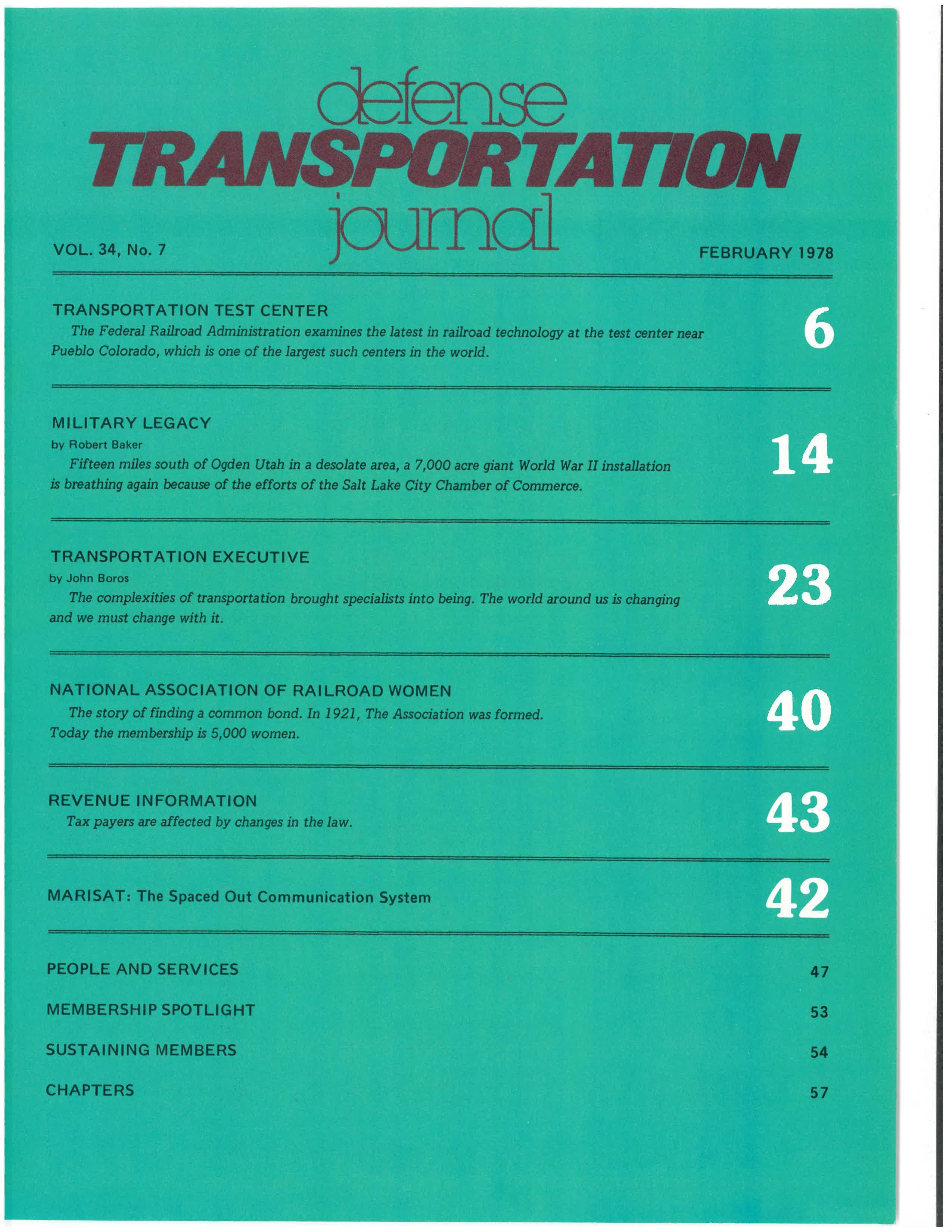 defense
TRANSPORTATION
journal

VOL. 34, No. 7

FEBRUARY 1978

TRANSPORTATION TEST CENTER

The Federal Railroad Administration examines the latest in railroad technology at the test center near Pueblo Colorado, which is one of the largest such centers in the world.

6

MILITARY LEGACY

by Robert Baker

Fifteen miles south of Ogden Utah in a desolate area, a 7,000 acre giant World War II installation is breathing again because of the efforts of the Salt Lake City Chamber of Commerce.

14

TRANSPORTATION EXECUTIVE

by John Boros

The complexities of transportation brought specialists into being. The world around us is changing and we must change with it.

23

NATIONAL ASSOCIATION OF RAILROAD WOMEN

The story of finding a common bond. In 1921, The Association was formed. Today the membership is 5,000 women.

40

REVENUE INFORMATION

Tax payers are affected by changes in the law.

43

MARISAT: The Spaced Out Communication System

42

PEOPLE AND SERVICES 47

MEMBERSHIP SPOTLIGHT 53

SUSTAINING MEMBERS 54

CHAPTERS 57